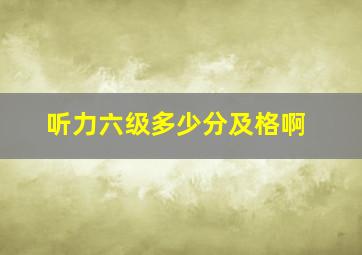 听力六级多少分及格啊